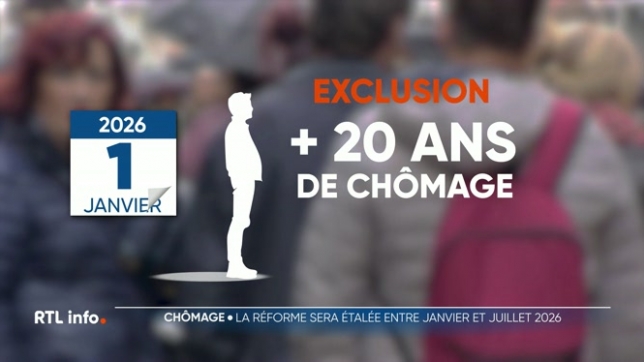 2026
1
JANVIER

EXCLUSION
+ 20 ANS
DE CHÔMAGE

RTL info.

CHÔMAGE • LA RÉFORME SERA ÉTALÉE ENTRE JANVIER ET JUILLET 2026